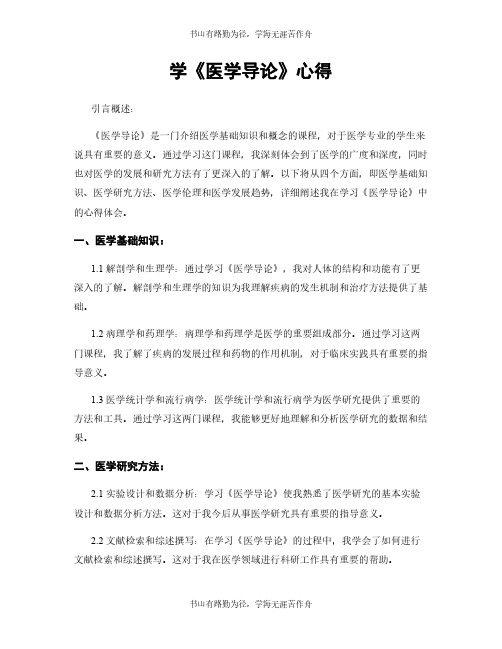 书山有路勤为径，学海无涯苦作舟

学《医学导论》心得

引言概述：

《医学导论》是一门介绍医学基础知识和概念的课程，对于医学专业的学生来说具有重要的意义。通过学习这门课程，我深刻体会到了医学的广度和深度，同时也对医学的发展和研究方法有了更深入的了解。以下将从四个方面，即医学基础知识、医学研究方法、医学伦理和医学发展趋势，详细阐述我在学习《医学导论》中的心得体会。

一、医学基础知识：

1.1 解剖学和生理学：通过学习《医学导论》，我对人体的结构和功能有了更深入的了解。解剖学和生理学的知识为我理解疾病的发生机制和治疗方法提供了基础。

1.2 病理学和药理学：病理学和药理学是医学的重要组成部分。通过学习这两门课程，我了解了疾病的发展过程和药物的作用机制，对于临床实践具有重要的指导意义。

1.3 医学统计学和流行病学：医学统计学和流行病学为医学研究提供了重要的方法和工具。通过学习这两门课程，我能够更好地理解和分析医学研究的数据和结果。

二、医学研究方法：

2.1 实验设计和数据分析：学习《医学导论》使我熟悉了医学研究的基本实验设计和数据分析方法。这对于我今后从事医学研究具有重要的指导意义。

2.2 文献检索和综述撰写：在学习《医学导论》的过程中，我学会了如何进行文献检索和综述撰写。这对于我在医学领域进行科研工作具有重要的帮助。

书山有路勤为径，学海无涯苦作舟